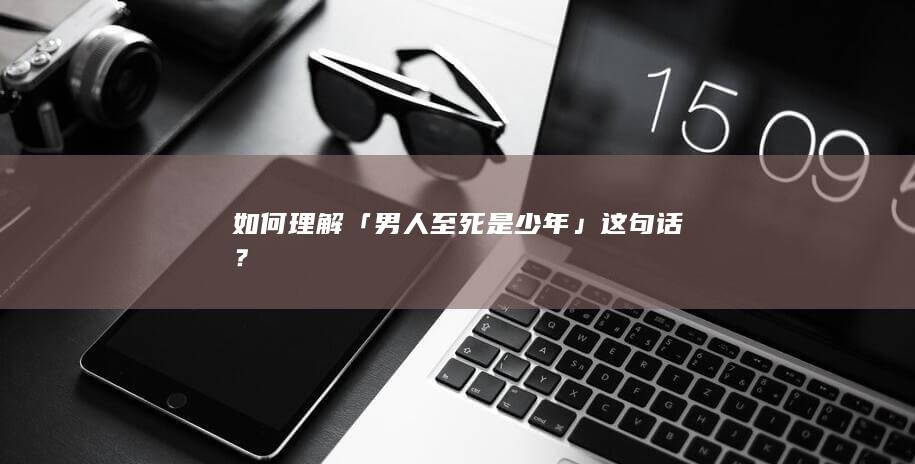 15 09 5

如何理解「男人至死是少年」这句话？